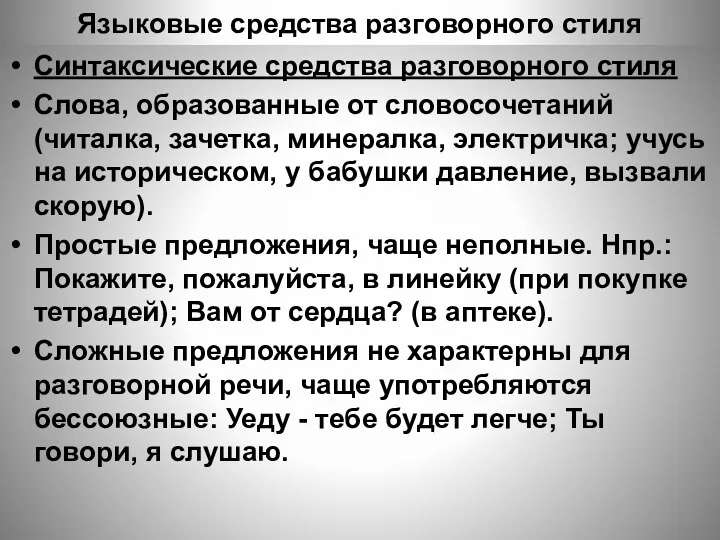 Языковые средства разговорного стиля

• Синтаксические средства разговорного стиля
• Слова, образованные от словосочетаний (читалка, зачетка, минералка, электричка; учусь на историческом, у бабушки давление, вызвали скорую).
• Простые предложения, чаще неполные. Нпр.: Покажите, пожалуйста, в линейку (при покупке тетрадей); Вам от сердца? (в аптеке).
• Сложные предложения не характерны для разговорной речи, чаще употребляются бессоюзные: Уеду - тебе будет легче; Ты говори, я слушаю.